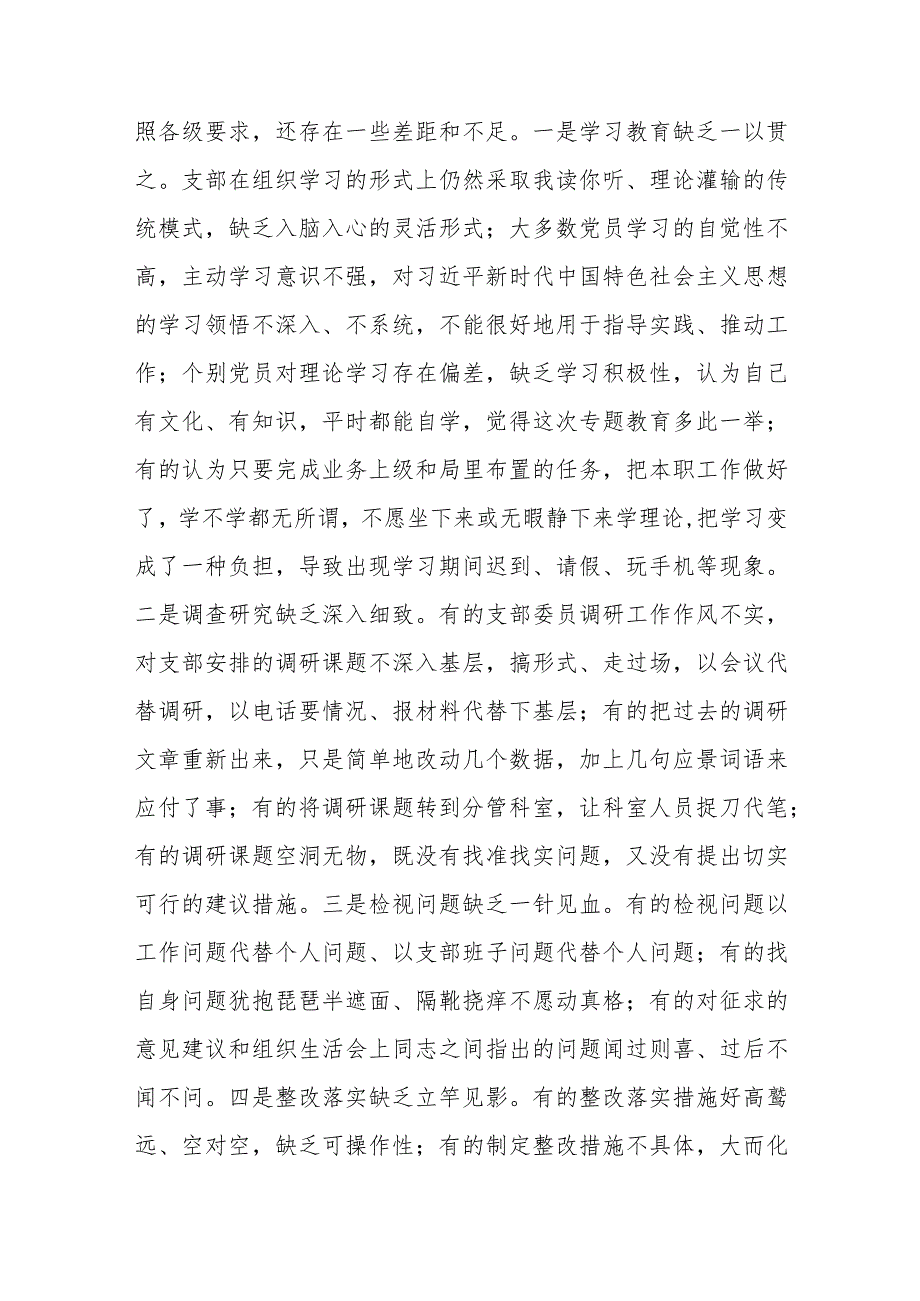 照各级要求，还存在一些差距和不足。一是学习教育缺乏一以贯之。支部在组织学习的形式上仍然采取我读你听、理论灌输的传统模式，缺乏入脑入心的灵活形式；大多数党员学习的自觉性不高，主动学习意识不强，对习近平新时代中国特色社会主义思想的学习领悟不深入、不系统，不能很好地用于指导实践、推动工作；个别党员对理论学习存在偏差，缺乏学习积极性，认为自己有文化、有知识，平时都能自学，觉得这次专题教育多此一举；有的认为只要完成业务上级和局里布置的任务，把本职工作做好了，学不学都无所谓，不愿坐下来或无暇静下来学理论，把学习变成了一种负担，导致出现学习期间迟到、请假、玩手机等现象。二是调查研究缺乏深入细致。有的支部委员调研工作作风不实，对支部安排的调研课题不深入基层，搞形式、走过场，以会议代替调研，以电话要情况、报材料代替下基层；有的把过去的调研文章重新出来，只是简单地改动几个数据，加上几句应景词语来应付了事；有的将调研课题转到分管科室，让科室人员捉刀代笔；有的调研课题空洞无物，既没有找准找实问题，又没有提出切实可行的建议措施。三是检视问题缺乏一针见血。有的检视问题以工作问题代替个人问题、以支部班子问题代替个人问题；有的找自身问题犹抱琵琶半遮面、隔靴挠痒不愿动真格；有的对征求的意见建议和组织生活会上同志之间指出的问题闻过则喜、过后不闻不问。四是整改落实缺乏立竿见影。有的整改落实措施好高骛远、空对空，缺乏可操作性；有的制定整改措施不具体，大而化